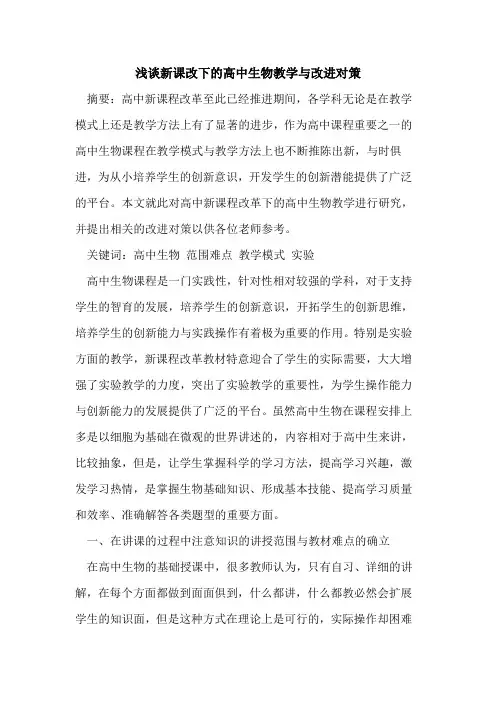 浅谈新课改下的高中生物教学与改进对策

摘要：高中新课程改革至此已经推进期间，各学科无论是在教学模式上还是教学方法上有了显著的进步，作为高中课程重要之一的高中生物课程在教学模式与教学方法上也不断推陈出新，与时俱进，为从小培养学生的创新意识，开发学生的创新潜能提供了广泛的平台。本文就此对高中新课程改革下的高中生物教学进行研究，并提出相关的改进对策以供各位老师参考。

关键词：高中生物 范围难点 教学模式 实验

高中生物课程是一门实践性，针对性相对较强的学科，对于支持学生的智育的发展，培养学生的创新意识，开拓学生的创新思维，培养学生的创新能力与实践操作有着极为重要的作用。特别是实验方面的教学，新课程改革教材特意迎合了学生的实际需要，大大增强了实验教学的力度，突出了实验教学的重要性，为学生操作能力与创新能力的发展提供了广泛的平台。虽然高中生物在课程安排上多是以细胞为基础在微观的世界讲述的，内容相对于高中生来讲，比较抽象，但是，让学生掌握科学的学习方法，提高学习兴趣，激发学习热情，是掌握生物基础知识、形成基本技能、提高学习质量和效率、准确解答各类题型的重要方面。

一、在讲课的过程中注意知识的讲授范围与教材难点的确立

在高中生物的基础授课中，很多教师认为，只有自习、详细的讲解，在每个方面都做到面面俱到，什么都讲，什么都教必然会扩展学生的知识面，但是这种方式在理论上是可行的，实际操作却困难